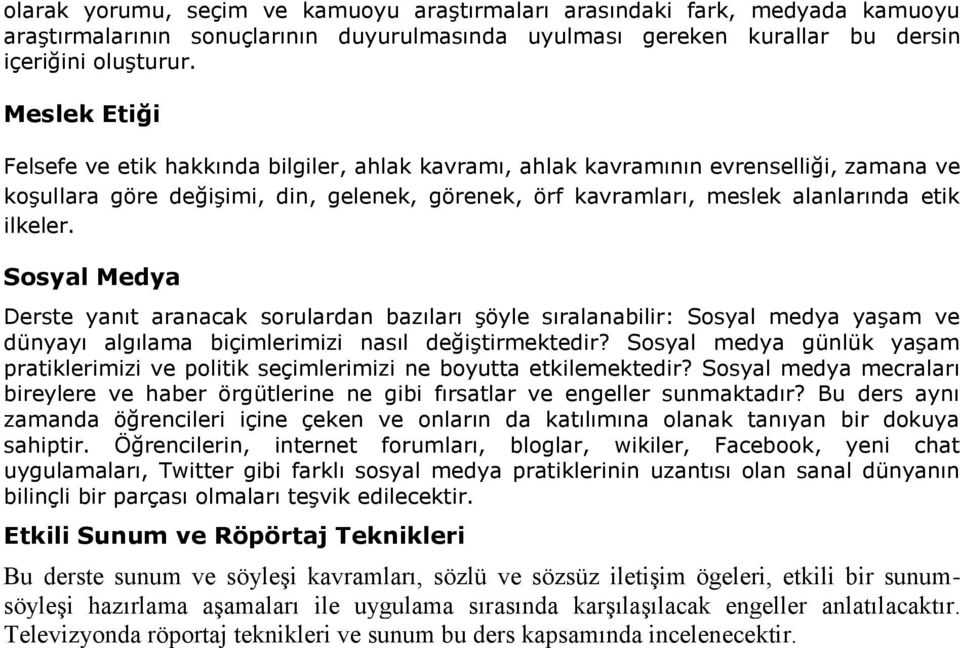 olarak yorumu, seçim ve kamuoyu araştırmaları arasındaki fark, medyada kamuoyu araştırmalarının sonuçlarının duyurulmasında uyulması gereken kurallar bu dersin içeriğini oluşturur.

Meslek Etiği

Felsefe ve etik hakkında bilgiler, ahlak kavramı, ahlak kavramının evrenselliği, zamana ve koşullara göre değişimi, din, gelenek, görenek, örf kavramları, meslek alanlarında etik ilkeler.

Sosyal Medya

Derste yanıt aranacak sorulardan bazıları şöyle sıralanabilir: Sosyal medya yaşam ve dünyayı algılama biçimlerimizi nasıl değiştirmektedir? Sosyal medya günlük yaşam pratiklerimizi ve politik seçimlerimizi ne boyutta etkilemektedir? Sosyal medya mecraları bireylere ve haber örgütlerine ne gibi fırsatlar ve engeller sunmaktadır? Bu ders aynı zamanda öğrencileri içine çeken ve onların da katılımına olanak tanıyan bir dokuya sahiptir. Öğrencilerin, internet forumları, bloglar, wikiler, Facebook, yeni chat uygulamaları, Twitter gibi farklı sosyal medya pratiklerinin uzantısı olan sanal dünyanın bilinçli bir parçası olmaları teşvik edilecektir.

Etkili Sunum ve Röpörtaj Teknikleri

Bu derste sunum ve söyleşi kavramları, sözlü ve sözsüz iletişim ögeleri, etkili bir sunum-söyleşi hazırlama aşamaları ile uygulama sırasında karşılaşılacak engeller anlatılacaktır. Televizyonda röportaj teknikleri ve sunum bu ders kapsamında incelenecektir.